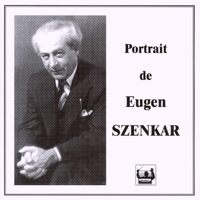 Portrait

de

Eugen

SZENKAR